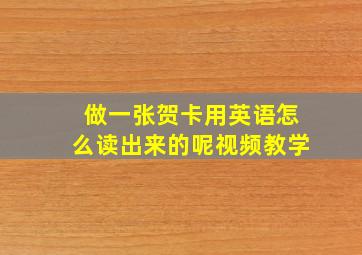 做一张贺卡用英语怎么读出来的呢视频教学